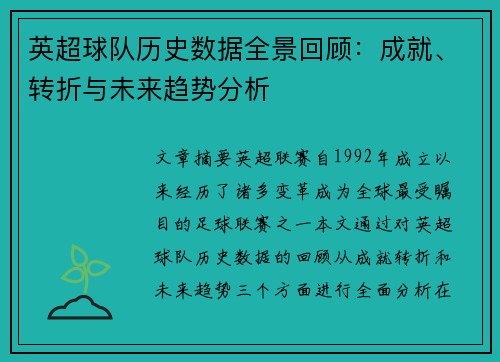 英超球队历史数据全景回顾：成就、转折与未来趋势分析

文章摘要英超联赛自1992年成立以来经历了诸多变革成为全球最受瞩目的足球联赛之一本文通过对英超球队历史数据的回顾从成就转折和未来趋势三个方面进行全面分析在